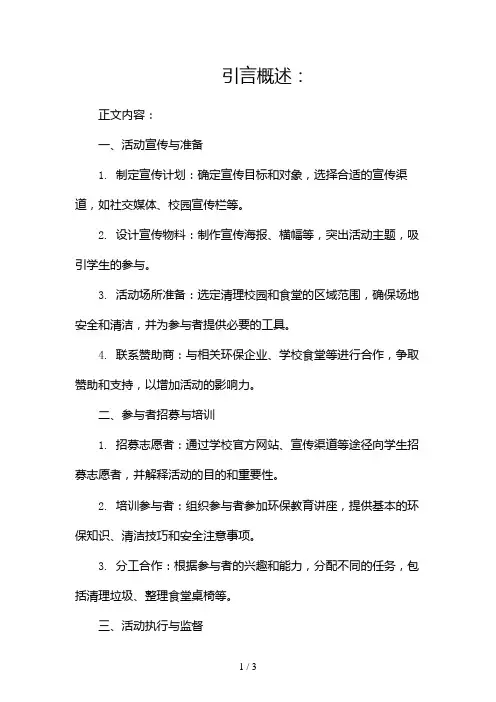 引言概述：

正文内容：

一、活动宣传与准备

1. 制定宣传计划：确定宣传目标和对象，选择合适的宣传渠道，如社交媒体、校园宣传栏等。

2. 设计宣传物料：制作宣传海报、横幅等，突出活动主题，吸引学生的参与。

3. 活动场所准备：选定清理校园和食堂的区域范围，确保场地安全和清洁，并为参与者提供必要的工具。

4. 联系赞助商：与相关环保企业、学校食堂等进行合作，争取赞助和支持，以增加活动的影响力。

二、参与者招募与培训

1. 招募志愿者：通过学校官方网站、宣传渠道等途径向学生招募志愿者，并解释活动的目的和重要性。

2. 培训参与者：组织参与者参加环保教育讲座，提供基本的环保知识、清洁技巧和安全注意事项。

3. 分工合作：根据参与者的兴趣和能力，分配不同的任务，包括清理垃圾、整理食堂桌椅等。

三、活动执行与监督

1 / 3